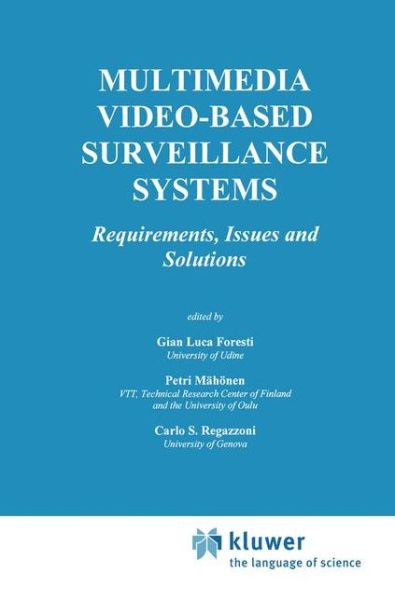 MULTIMEDIA VIDEO-BASED SURVEILLANCE SYSTEMS

Requirements, Issues and Solutions

edited by

Gian Luca Foresti
University of Udine

Petri Mähönen
VTT, Technical Research Center of Finland and the University of Oulu

Carlo S. Regazzoni
University of Genova

kluwer
the language of science